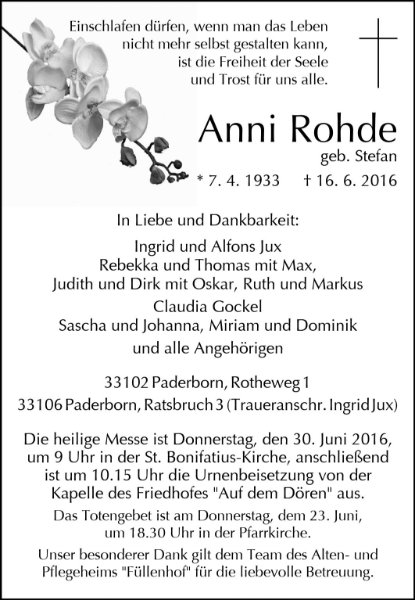 Einschlafen dürfen, wenn man das Leben
nicht mehr selbst gestalten kann,
ist die Freiheit der Seele
und Trost für uns alle.

Anni Rohde
geb. Stefan

* 7. 4. 1933 † 16. 6. 2016

In Liebe und Dankbarkeit:

Ingrid und Alfons Jux
Rebekka und Thomas mit Max,
Judith und Dirk mit Oskar, Ruth und Markus
Claudia Gockel
Sascha und Johanna, Miriam und Dominik
und alle Angehörigen

33102 Paderborn, Rotheweg 1
33106 Paderborn, Ratsbruch 3 (Traueranschr. Ingrid Jux)

Die heilige Messe ist Donnerstag, den 30. Juni 2016, um 9 Uhr in der St. Bonifatius-Kirche, anschließend ist um 10.15 Uhr die Urnenbeisetzung von der Kapelle des Friedhofes "Auf dem Dören" aus.

Das Totengebet ist am Donnerstag, dem 23. Juni, um 18.30 Uhr in der Pfarrkirche.

Unser besonderer Dank gilt dem Team des Alten- und Pflegeheims "Füllenhof" für die liebevolle Betreuung.